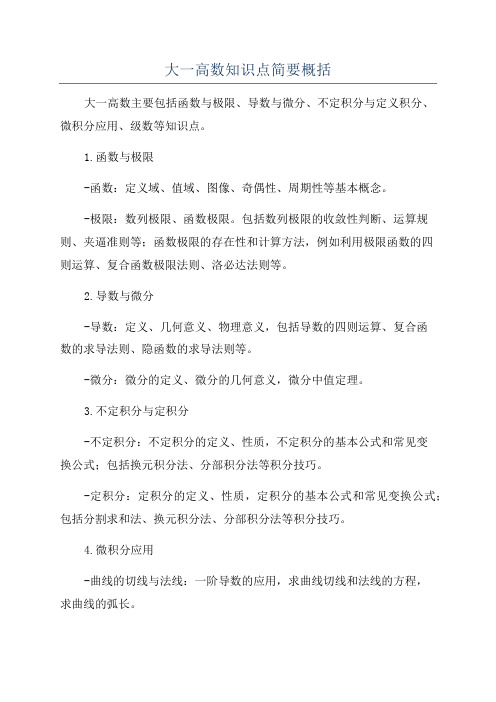 大一高数知识点简要概括

大一高数主要包括函数与极限、导数与微分、不定积分与定义积分、微积分应用、级数等知识点。

1.函数与极限

-函数：定义域、值域、图像、奇偶性、周期性等基本概念。

-极限：数列极限、函数极限。包括数列极限的收敛性判断、运算规则、夹逼准则等；函数极限的存在性和计算方法，例如利用极限函数的四则运算、复合函数极限法则、洛必达法则等。

2.导数与微分

-导数：定义、几何意义、物理意义，包括导数的四则运算、复合函数的求导法则、隐函数的求导法则等。

-微分：微分的定义、微分的几何意义，微分中值定理。

3.不定积分与定积分

-不定积分：不定积分的定义、性质，不定积分的基本公式和常见变换公式；包括换元积分法、分部积分法等积分技巧。

-定积分：定积分的定义、性质，定积分的基本公式和常见变换公式；包括分割求和法、换元积分法、分部积分法等积分技巧。

4.微积分应用

-曲线的切线与法线：一阶导数的应用，求曲线切线和法线的方程，求曲线的弧长。